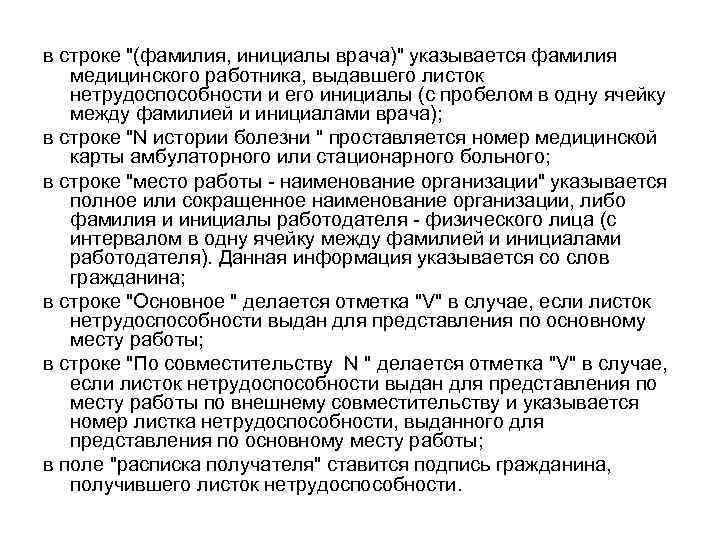 в строке "(фамилия, инициалы врача)" указывается фамилия медицинского работника, выдавшего листок нетрудоспособности и его инициалы (с пробелом в одну ячейку между фамилией и инициалами врача);

в строке "N истории болезни " проставляется номер медицинской карты амбулаторного или стационарного больного;

в строке "место работы - наименование организации" указывается полное или сокращенное наименование организации, либо фамилия и инициалы работодателя - физического лица (с интервалом в одну ячейку между фамилией и инициалами работодателя). Данная информация указывается со слов гражданина;

в строке "Основное " делается отметка "V" в случае, если листок нетрудоспособности выдан для представления по основному месту работы;

в строке "По совместительству N " делается отметка "V" в случае, если листок нетрудоспособности выдан для представления по месту работы по внешнему совместительству и указывается номер листка нетрудоспособности, выданного для представления по основному месту работы;

в поле "расписка получателя" ставится подпись гражданина, получившего листок нетрудоспособности.